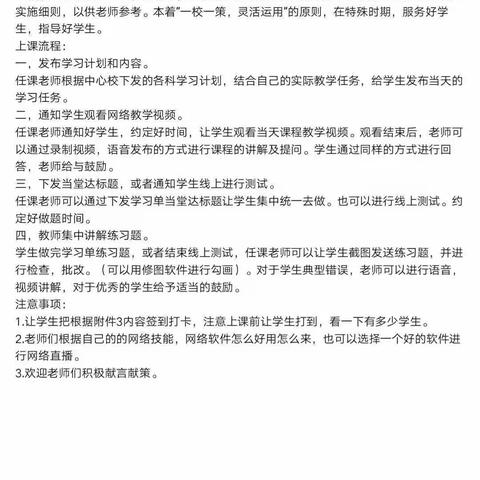 实施细则，以供老师参考。本着"一校一策，灵活运用"的原则，在特殊时期，服务好学生，指导好学生。
上课流程：
一，发布学习计划和内容。
任课老师根据中心校下发的各科学习计划，结合自己的实际教学任务，给学生发布当天的学习任务。
二，通知学生观看网络教学视频。
任课老师通知好学生，约定好时间，让学生观看当天课程教学视频。观看结束后，老师可以通过录制视频，语音发布的方式进行课程的讲解及提问。学生通过同样的方式进行回答，老师给与鼓励。
三，下发当堂达标题，或者通知学生线上进行测试。
任课老师可以通过下发学习单当堂达标题让学生集中统一去做。也可以进行线上测试。约定好做题时间。
四，教师集中讲解练习题。
学生做完学习单练习题，或者结束线上测试，任课老师可以让学生截图发送练习题，并进行检查，批改。（可以用修图软件进行勾画）。对于学生典型错误，老师可以进行语音，视频讲解，对于优秀的学生给予适当的鼓励。
注意事项：
1.让学生把根据附件3内容签到打卡，注意上课前让学生打到，看一下有多少学生。
2.老师们根据自己的的网络技能，网络软件怎么好用怎么来，也可以选择一个好的软件进行网络直播。
3.欢迎老师们积极献言献策。